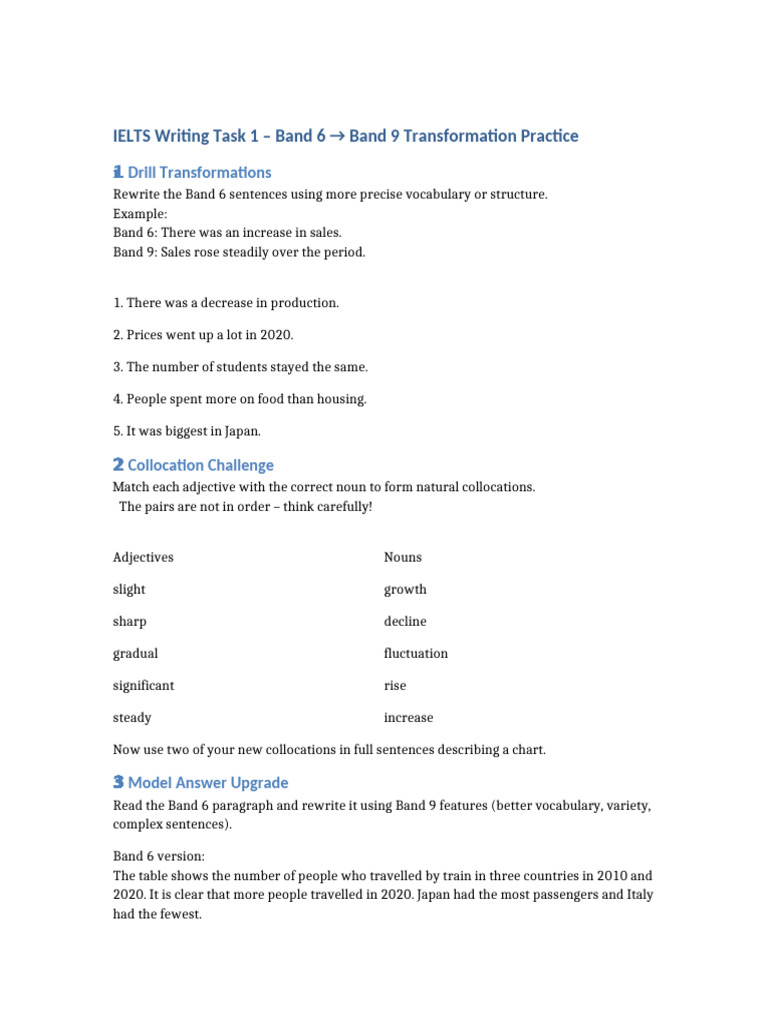 IELTS Writing Task 1 – Band 6 → Band 9 Transformation Practice

1 Drill Transformations

Rewrite the Band 6 sentences using more precise vocabulary or structure.
Example:
Band 6: There was an increase in sales.
Band 9: Sales rose steadily over the period.

1. There was a decrease in production.

2. Prices went up a lot in 2020.

3. The number of students stayed the same.

4. People spent more on food than housing.

5. It was biggest in Japan.

2 Collocation Challenge

Match each adjective with the correct noun to form natural collocations.
The pairs are not in order – think carefully!

| Adjectives | Nouns |
|---|---|
| slight | growth |
| sharp | decline |
| gradual | fluctuation |
| significant | rise |
| steady | increase |

Now use two of your new collocations in full sentences describing a chart.

3 Model Answer Upgrade

Read the Band 6 paragraph and rewrite it using Band 9 features (better vocabulary, variety, complex sentences).

Band 6 version:
The table shows the number of people who travelled by train in three countries in 2010 and 2020. It is clear that more people travelled in 2020. Japan had the most passengers and Italy had the fewest.